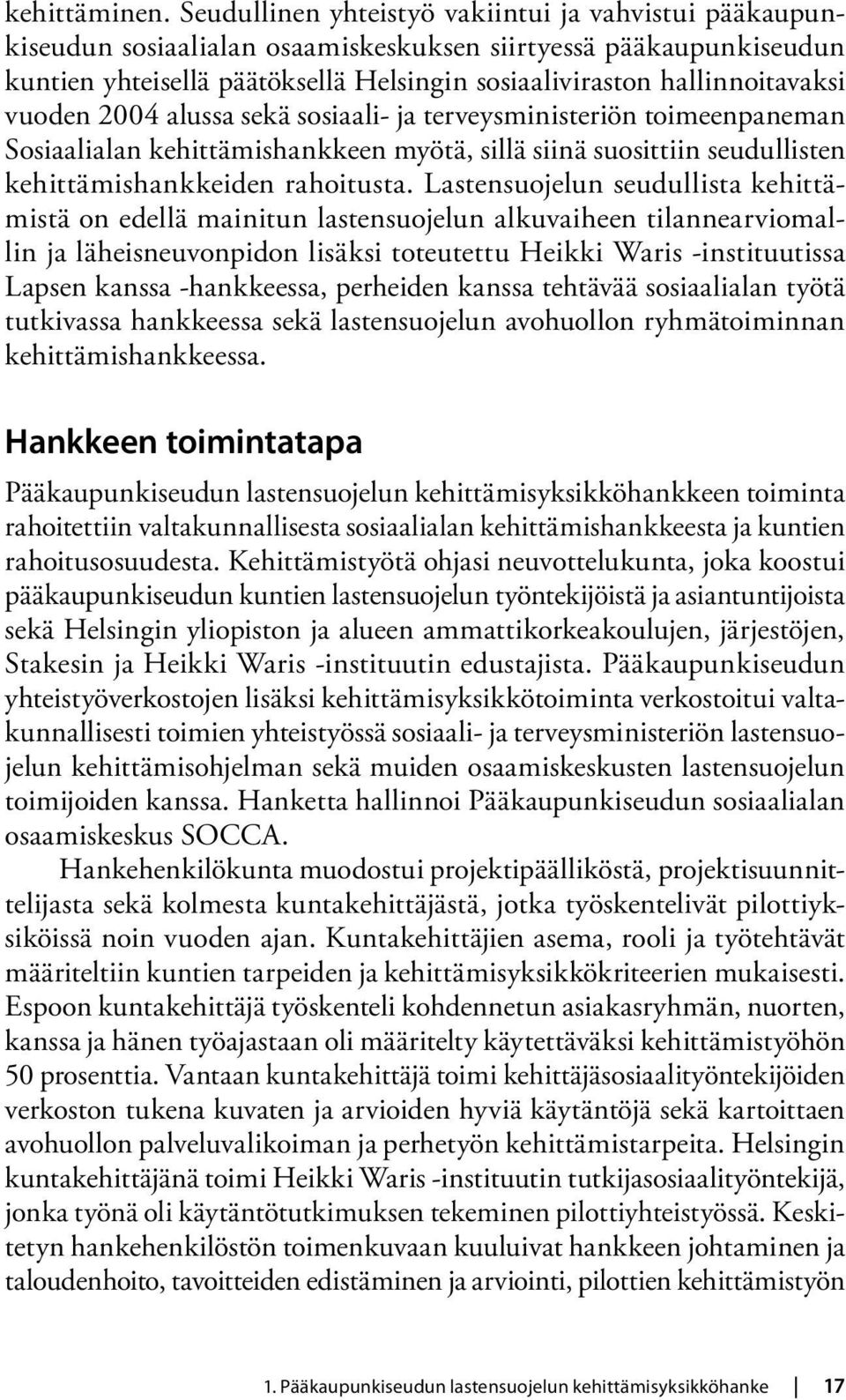 kehittäminen. Seudullinen yhteistyö vakiintui ja vahvistui pääkaupunkiseudun sosiaalialan osaamiskeskuksen siirtyessä pääkaupunkiseudun kuntien yhteisellä päätöksellä Helsingin sosiaaliviraston hallinnoitavaksi vuoden 2004 alussa sekä sosiaali- ja terveysministeriön toimeenpaneman Sosiaalialan kehittämishankkeen myötä, sillä siinä suosittiin seudullisten kehittämishankkeiden rahoitusta. Lastensuojelun seudullista kehittämistä on edellä mainitun lastensuojelun alkuvaiheen tilannearviomallin ja läheisneuvonpidon lisäksi toteutettu Heikki Waris -instituutissa Lapsen kanssa -hankkeessa, perheiden kanssa tehtävää sosiaalialan työtä tutkivassa hankkeessa sekä lastensuojelun avohuollon ryhmätoiminnan kehittämishankkeessa.

Hankkeen toimintatapa

Pääkaupunkiseudun lastensuojelun kehittämisyksikköhankkeen toiminta rahoitettiin valtakunnallisesta sosiaalialan kehittämishankkeesta ja kuntien rahoitusosuudesta. Kehittämistyötä ohjasi neuvottelukunta, joka koostui pääkaupunkiseudun kuntien lastensuojelun työntekijöistä ja asiantuntijoista sekä Helsingin yliopiston ja alueen ammattikorkeakoulujen, järjestöjen, Stakesin ja Heikki Waris -instituutin edustajista. Pääkaupunkiseudun yhteistyöverkostojen lisäksi kehittämisyksikkötoiminta verkostoitui valtakunnallisesti toimien yhteistyössä sosiaali- ja terveysministeriön lastensuojelun kehittämisohjelman sekä muiden osaamiskeskusten lastensuojelun toimijoiden kanssa. Hanketta hallinnoi Pääkaupunkiseudun sosiaalialan osaamiskeskus SOCCA.

Hankehenkilökunta muodostui projektipäälliköstä, projektisuunnittelijasta sekä kolmesta kuntakehittäjästä, jotka työskentelivät pilottiyksiköissä noin vuoden ajan. Kuntakehittäjien asema, rooli ja työtehtävät määriteltiin kuntien tarpeiden ja kehittämisyksikkökriteerien mukaisesti. Espoon kuntakehittäjä työskenteli kohdennetun asiakasryhmän, nuorten, kanssa ja hänen työajastaan oli määritelty käytettäväksi kehittämistyöhön 50 prosenttia. Vantaan kuntakehittäjä toimi kehittäjäsosiaalityöntekijöiden verkoston tukena kuvaten ja arvioiden hyviä käytäntöjä sekä kartoittaen avohuollon palveluvalikoiman ja perhetyön kehittämistarpeita. Helsingin kuntakehittäjänä toimi Heikki Waris -instituutin tutkijasosiaalityöntekijä, jonka työnä oli käytäntötutkimuksen tekeminen pilottiyhteistyössä. Keskitetyn hankehenkilöstön toimenkuvaan kuuluivat hankkeen johtaminen ja taloudenhoito, tavoitteiden edistäminen ja arviointi, pilottien kehittämistyön

1. Pääkaupunkiseudun lastensuojelun kehittämisyksikköhanke 17